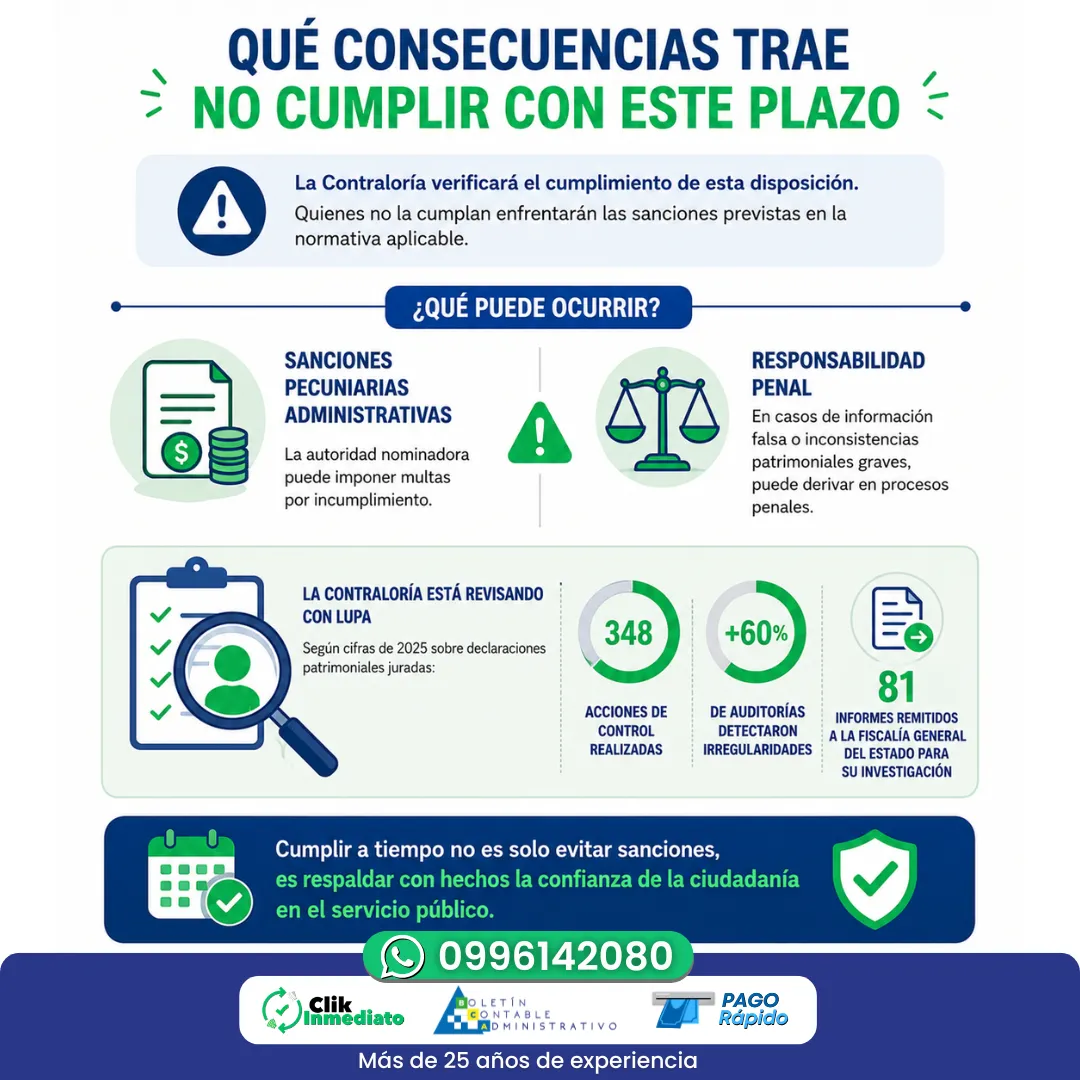 QUÉ CONSECUENCIAS TRAE
NO CUMPLIR CON ESTE PLAZO

La Contraloría verificará el cumplimiento de esta disposición.
Quienes no la cumplan enfrentarán las sanciones previstas en la normativa aplicable.

¿QUÉ PUEDE OCURRIR?

SANCIONES PECUNIARIAS ADMINISTRATIVAS
La autoridad nominadora puede imponer multas por incumplimiento.

RESPONSABILIDAD PENAL
En casos de información falsa o inconsistencias patrimoniales graves, puede derivar en procesos penales.

LA CONTRALORÍA ESTÁ REVISANDO CON LUPA
Según cifras de 2025 sobre declaraciones patrimoniales juradas:

348
ACCIONES DE CONTROL REALIZADAS

+60%
DE AUDITORÍAS DETECTARON IRREGULARIDADES

81
INFORMES REMITIDOS A LA FISCALÍA GENERAL DEL ESTADO PARA SU INVESTIGACIÓN

Cumplir a tiempo no es solo evitar sanciones, es respaldar con hechos la confianza de la ciudadanía en el servicio público.

0996142080

Clik Inmediato
BOLETÍN CONTABLE ADMINISTRATIVO
PAGO Rápido

Más de 25 años de experiencia